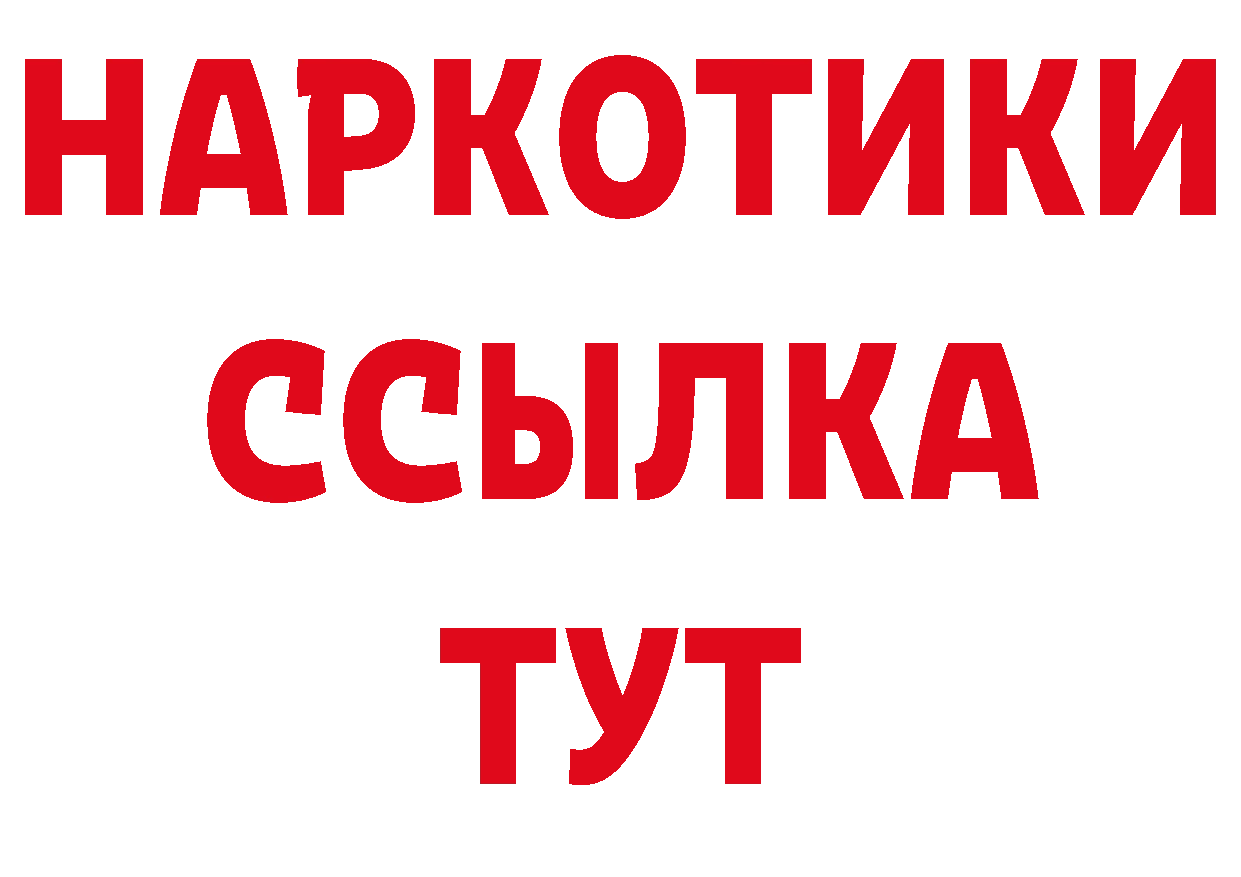 НАРКОТИКИ
ССЫЛКА
ТУТ